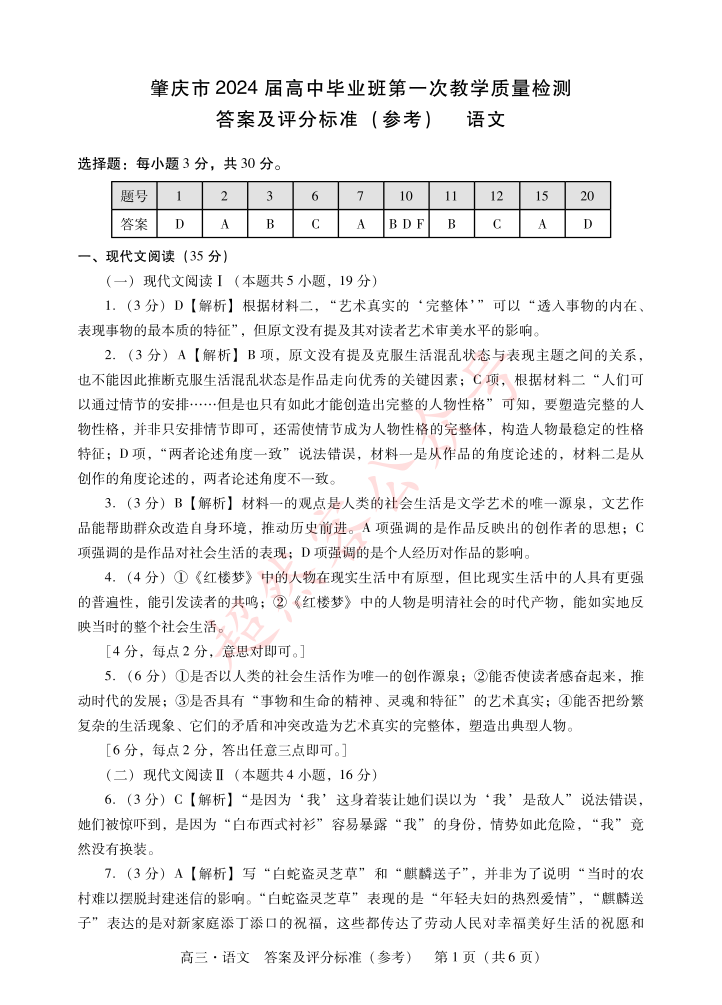 肇庆市 2024 届高中毕业班第一次教学质量检测
答案及评分标准（参考） 语文

选择题：每小题 3 分，共 30 分。

| 题号 | 1 | 2 | 3 | 6 | 7 | 10 | 11 | 12 | 15 | 20 |
|---|---|---|---|---|---|---|---|---|---|---|
| 答案 | D | A | B | C | A | B D F | B | C | A | D |

一、现代文阅读（35 分）

（一）现代文阅读 I（本题共 5 小题，19 分）

1.（3 分）D【解析】根据材料二，“艺术真实的‘完整体’”可以“透入事物的内在、表现事物的最本质的特征”，但原文没有提及其对读者艺术审美水平的影响。

2.（3 分）A【解析】B 项，原文没有提及克服生活混乱状态与表现主题之间的关系，也不能因此推断克服生活混乱状态是作品走向优秀的关键因素；C 项，根据材料二“人们可以通过情节的安排……但是也只有如此才能创造出完整的人物性格”可知，要塑造完整的人物性格，并非只安排情节即可，还需使情节成为人物性格的完整体，构造人物最稳定的性格特征；D 项，“两者论述角度一致”说法错误，材料一是从作品的角度论述的，材料二是从创作的角度论述的，两者论述角度不一致。

3.（3 分）B【解析】材料一的观点是人类的社会生活是文学艺术的唯一源泉，文艺作品能帮助群众改造自身环境，推动历史前进。A 项强调的是作品反映出的创作者的思想；C 项强调的是作品对社会生活的表现；D 项强调的是个人经历对作品的影响。

4.（4 分）①《红楼梦》中的人物在现实生活中有原型，但比现实生活中的人具有更强的普遍性，能引发读者的共鸣；②《红楼梦》中的人物是明清社会的时代产物，能如实地反映当时的整个社会生活。

［4 分，每点 2 分，意思对即可。］

5.（6 分）①是否以人类的社会生活作为唯一的创作源泉；②能否使读者感奋起来，推动时代的发展；③是否具有“事物和生命的精神、灵魂和特征”的艺术真实；④能否把纷繁复杂的生活现象、它们的矛盾和冲突改造为艺术真实的完整体，塑造出典型人物。

［6 分，每点 2 分，答出任意三点即可。］

（二）现代文阅读 II（本题共 4 小题，16 分）

6.（3 分）C【解析】“是因为‘我’这身着装让她们误以为‘我’是敌人”说法错误，她们被惊吓到，是因为“白布西式衬衫”容易暴露“我”的身份，情势如此危险，“我”竟然没有换装。

7.（3 分）A【解析】写“白蛇盗灵芝草”和“麒麟送子”，并非为了说明“当时的农村难以摆脱封建迷信的影响。“白蛇盗灵芝草”表现的是“年轻夫妇的热烈爱情”，“麒麟送子”表达的是对新家庭添丁添口的祝福，这些都传达了劳动人民对幸福美好生活的祝愿和

高三·语文 答案及评分标准（参考） 第 1 页（共 6 页）